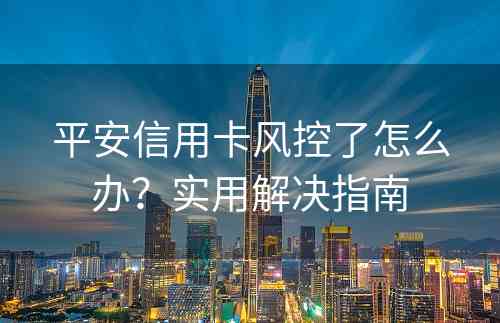 平安信用卡风控了怎么办？实用解决指南